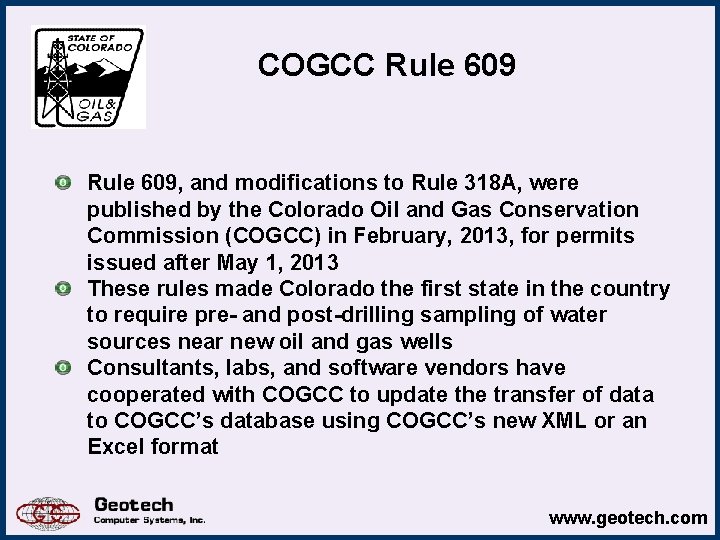 STATE OF COLORADO
OIL & GAS

COGCC Rule 609

Rule 609, and modifications to Rule 318A, were published by the Colorado Oil and Gas Conservation Commission (COGCC) in February, 2013, for permits issued after May 1, 2013

These rules made Colorado the first state in the country to require pre- and post-drilling sampling of water sources near new oil and gas wells

Consultants, labs, and software vendors have cooperated with COGCC to update the transfer of data to COGCC's database using COGCC's new XML or an Excel format

Geotech
Computer Systems, Inc.

www.geotech.com